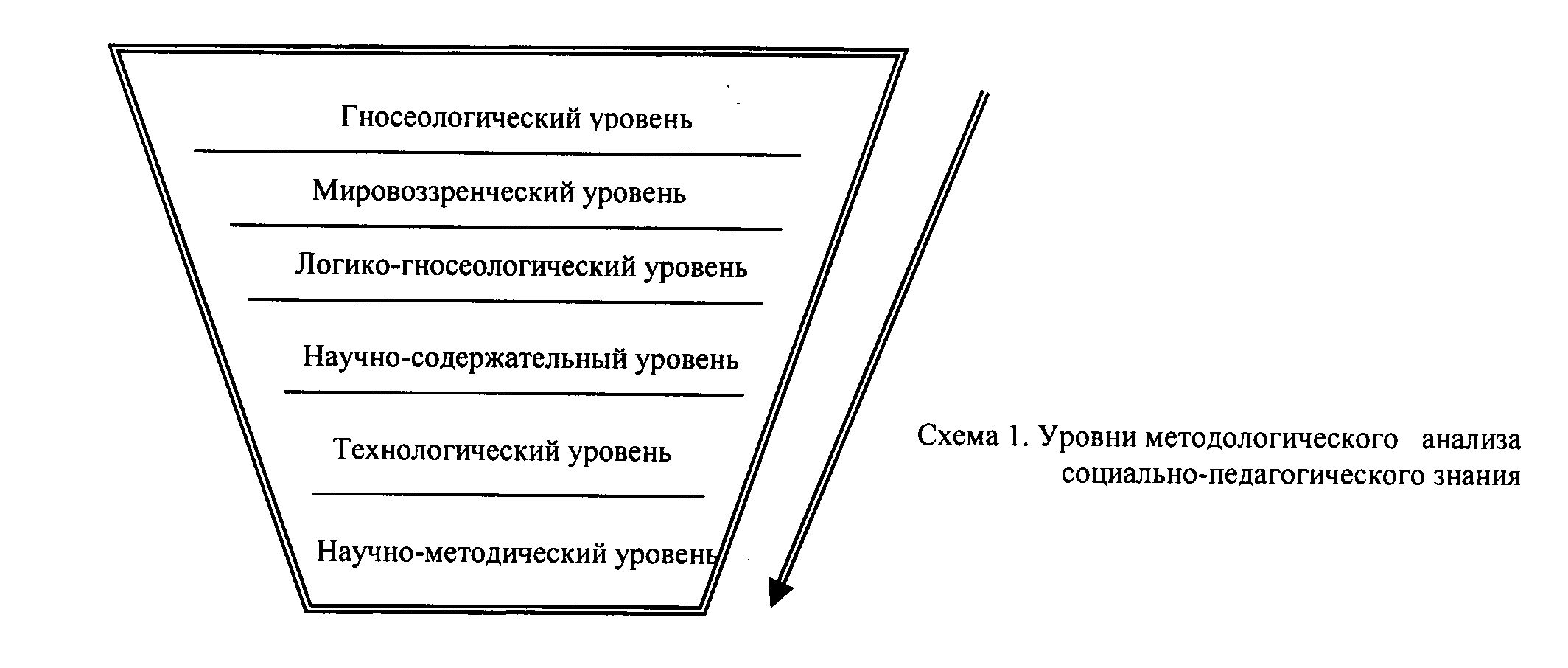 Гносеологический уровень

Мировоззренческий уровень

Логико-гносеологический уровень

Научно-содержательный уровень

Технологический уровень

Научно-методический уровень

Схема 1. Уровни методологического анализа социально-педагогического знания